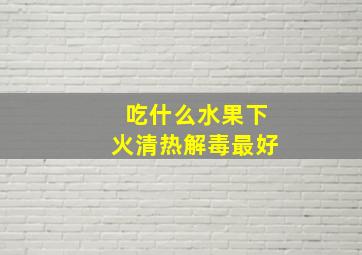 吃什么水果下火清热解毒最好